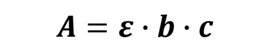 $A = \varepsilon \cdot b \cdot c$